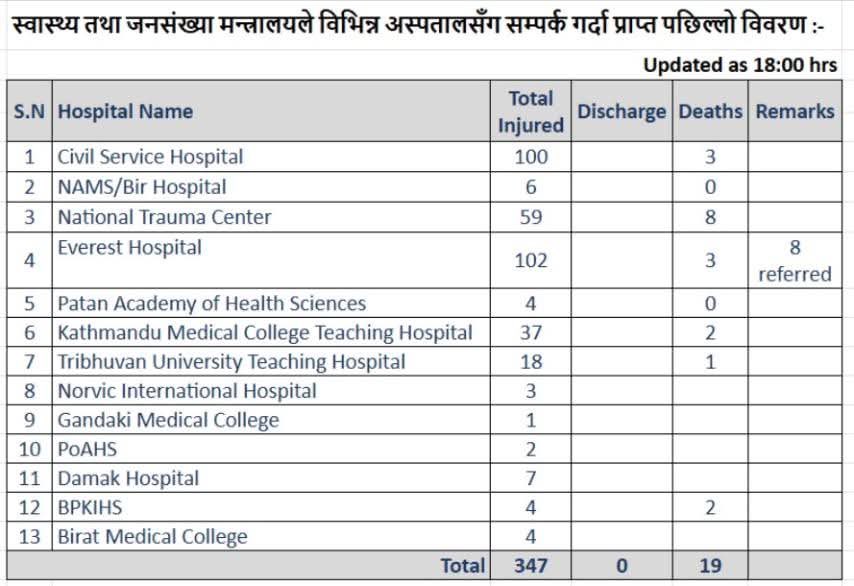 स्वास्थ्य तथा जनसंख्या मन्त्रालयले विभिन्न अस्पतालसँग सम्पर्क गर्दा प्राप्त पछिल्लो विवरण :-

Updated as 18:00 hrs

| S.N | Hospital Name | Total Injured | Discharge | Deaths | Remarks |
|---|---|---|---|---|---|
| 1 | Civil Service Hospital | 100 | | 3 | |
| 2 | NAMS/Bir Hospital | 6 | | 0 | |
| 3 | National Trauma Center | 59 | | 8 | |
| 4 | Everest Hospital | 102 | | 3 | 8 referred |
| 5 | Patan Academy of Health Sciences | 4 | | 0 | |
| 6 | Kathmandu Medical College Teaching Hospital | 37 | | 2 | |
| 7 | Tribhuvan University Teaching Hospital | 18 | | 1 | |
| 8 | Norvic International Hospital | 3 | | | |
| 9 | Gandaki Medical College | 1 | | | |
| 10 | PoAHS | 2 | | | |
| 11 | Damak Hospital | 7 | | | |
| 12 | BPKIHS | 4 | | 2 | |
| 13 | Birat Medical College | 4 | | | |
| | Total | 347 | 0 | 19 | |